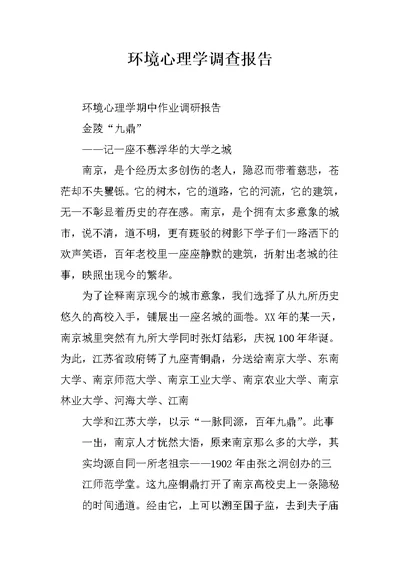 环境心理学调查报告

环境心理学期中作业调研报告

金陵“九鼎”

——记一座不慕浮华的大学之城

南京，是个经历太多创伤的老人，隐忍而带着慈悲，苍茫却不失矍铄。它的树木，它的道路，它的河流，它的建筑，无一不彰显着历史的存在感。南京，是个拥有太多意象的城市，说不清，道不明，更有斑驳的树影下学子们一路洒下的欢声笑语，百年老校里一座座静默的建筑，折射出老城的往事，映照出现今的繁华。

为了诠释南京现今的城市意象，我们选择了从九所历史悠久的高校入手，铺展出一座名城的画卷。XX年的某一天，南京城里突然有九所大学同时张灯结彩，庆祝100年华诞。为此，江苏省政府铸了九座青铜鼎，分送给南京大学、东南大学、南京师范大学、南京工业大学、南京农业大学、南京林业大学、河海大学、江南

大学和江苏大学，以示“一脉同源，百年九鼎”。此事一出，南京人才恍然大悟，原来南京那么多的大学，其实均源自同一所老祖宗——1902年由张之洞创办的三江师范学堂。这九座铜鼎打开了南京高校史上一条隐秘的时间通道。经由它，上可以溯至国子监，去到夫子庙